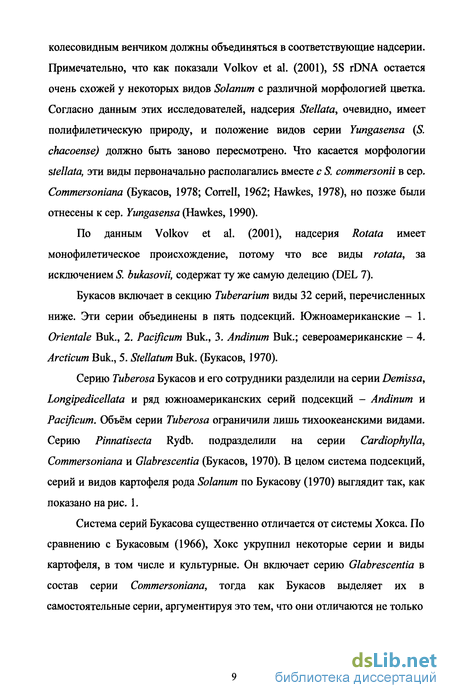 колесовидным венчиком должны объединяться в соответствующие надсерии. Примечательно, что как показали Volkov et al. (2001), 5S rDNA остается очень схожей у некоторых видов Solanum с различной морфологией цветка. Согласно данным этих исследователей, надсерия Stellata, очевидно, имеет полифилетическую природу, и положение видов серии Yungasensa (S. chacoense) должно быть заново пересмотрено. Что касается морфологии stellata, эти виды первоначально располагались вместе с S. commersonii в сер. Commersoniana (Букасов, 1978; Correll, 1962; Hawkes, 1978), но позже были отнесены к сер. Yungasensa (Hawkes, 1990).

По данным Volkov et al. (2001), надсерия Rotata имеет монофилетическое происхождение, потому что все виды rotata, за исключением S. bukasovii, содержат ту же самую делецию (DEL 7).

Букасов включает в секцию Tuberarium виды 32 серий, перечисленных ниже. Эти серии объединены в пять подсекций. Южноамериканские – 1. Orientale Buk., 2. Pacificum Buk., 3. Andinum Buk.; североамериканские – 4. Arcticum Buk., 5. Stellatum Buk. (Букасов, 1970).

Серию Tuberosa Букасов и его сотрудники разделили на серии Demissa, Longipedicellata и ряд южноамериканских серий подсекций – Andinum и Pacificum. Объём серии Tuberosa ограничили лишь тихоокеанскими видами. Серию Pinnatisecta Rydb. подразделили на серии Cardiophylla, Commersoniana и Glabrescentia (Букасов, 1970). В целом система подсекций, серий и видов картофеля рода Solanum по Букасову (1970) выглядит так, как показано на рис. 1.

Система серий Букасова существенно отличается от системы Хокса. По сравнению с Букасовым (1966), Хокс укрупнил некоторые серии и виды картофеля, в том числе и культурные. Он включает серию Glabrescentia в состав серии Commersoniana, тогда как Букасов выделяет их в самостоятельные серии, аргументируя это тем, что они отличаются не только

9

dsLib.net
библиотека диссертаций